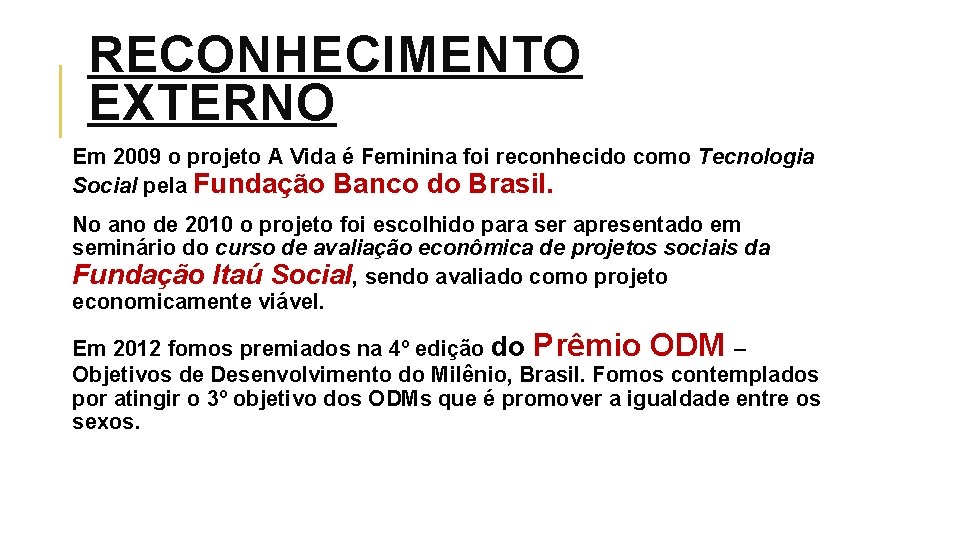 RECONHECIMENTO EXTERNO

Em 2009 o projeto A Vida é Feminina foi reconhecido como Tecnologia Social pela Fundação Banco do Brasil.

No ano de 2010 o projeto foi escolhido para ser apresentado em seminário do curso de avaliação econômica de projetos sociais da Fundação Itaú Social, sendo avaliado como projeto economicamente viável.

Em 2012 fomos premiados na 4º edição do Prêmio ODM – Objetivos de Desenvolvimento do Milênio, Brasil. Fomos contemplados por atingir o 3º objetivo dos ODMs que é promover a igualdade entre os sexos.